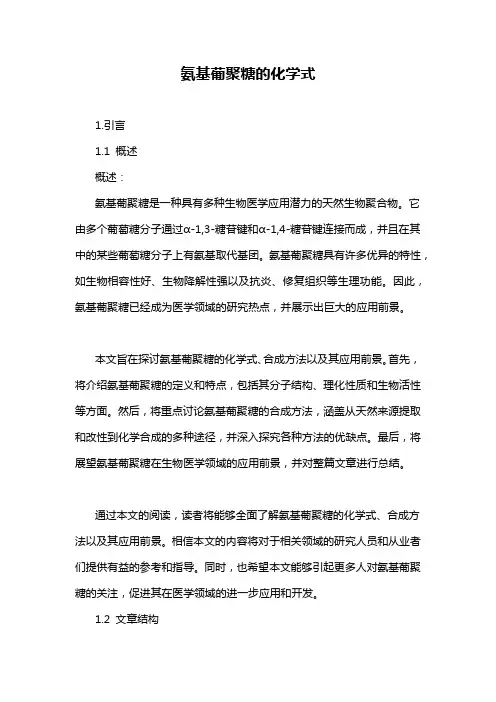 氨基葡聚糖的化学式

1.引言

1.1 概述

概述：

氨基葡聚糖是一种具有多种生物医学应用潜力的天然生物聚合物。它由多个葡萄糖分子通过α-1,3-糖苷键和α-1,4-糖苷键连接而成，并且在其中的某些葡萄糖分子上有氨基取代基团。氨基葡聚糖具有许多优异的特性，如生物相容性好、生物降解性强以及抗炎、修复组织等生理功能。因此，氨基葡聚糖已经成为医学领域的研究热点，并展示出巨大的应用前景。

本文旨在探讨氨基葡聚糖的化学式、合成方法以及其应用前景。首先，将介绍氨基葡聚糖的定义和特点，包括其分子结构、理化性质和生物活性等方面。然后，将重点讨论氨基葡聚糖的合成方法，涵盖从天然来源提取和改性到化学合成的多种途径，并深入探究各种方法的优缺点。最后，将展望氨基葡聚糖在生物医学领域的应用前景，并对整篇文章进行总结。

通过本文的阅读，读者将能够全面了解氨基葡聚糖的化学式、合成方法以及其应用前景。相信本文的内容将对于相关领域的研究人员和从业者们提供有益的参考和指导。同时，也希望本文能够引起更多人对氨基葡聚糖的关注，促进其在医学领域的进一步应用和开发。

1.2 文章结构